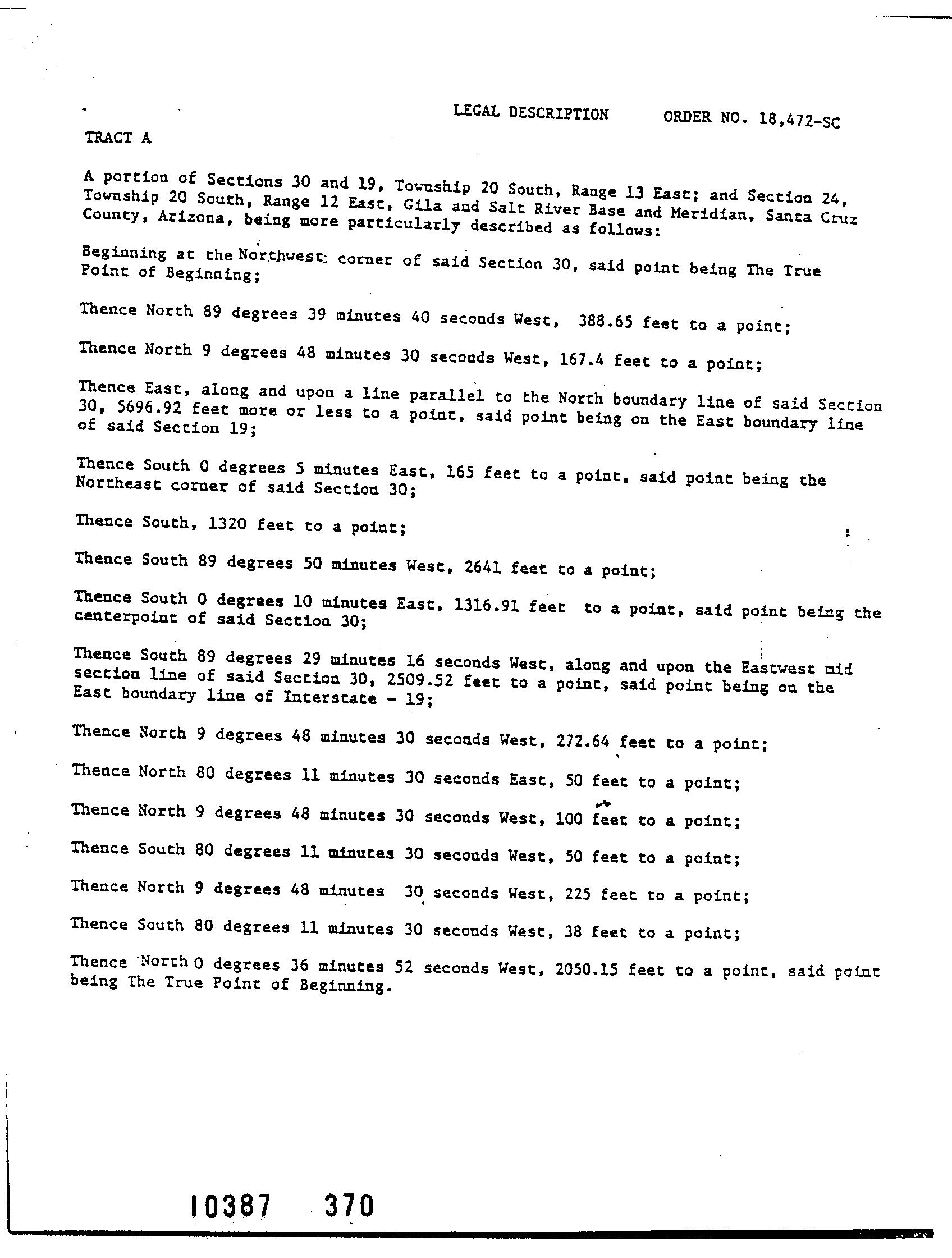 LEGAL DESCRIPTION ORDER NO. 18,472-SC

TRACT A

A portion of Sections 30 and 19, Township 20 South, Range 13 East; and Section 24, Township 20 South, Range 12 East, Gila and Salt River Base and Meridian, Santa Cruz County, Arizona, being more particularly described as follows:

Beginning at the Northwest corner of said Section 30, said point being The True Point of Beginning;

Thence North 89 degrees 39 minutes 40 seconds West, 388.65 feet to a point;

Thence North 9 degrees 48 minutes 30 seconds West, 167.4 feet to a point;

Thence East, along and upon a line parallel to the North boundary line of said Section 30, 5696.92 feet more or less to a point, said point being on the East boundary line of said Section 19;

Thence South 0 degrees 5 minutes East, 165 feet to a point, said point being the Northeast corner of said Section 30;

Thence South, 1320 feet to a point;

Thence South 89 degrees 50 minutes West, 2641 feet to a point;

Thence South 0 degrees 10 minutes East, 1316.91 feet to a point, said point being the centerpoint of said Section 30;

Thence South 89 degrees 29 minutes 16 seconds West, along and upon the Eastwest mid section line of said Section 30, 2509.52 feet to a point, said point being on the East boundary line of Interstate - 19;

Thence North 9 degrees 48 minutes 30 seconds West, 272.64 feet to a point;

Thence North 80 degrees 11 minutes 30 seconds East, 50 feet to a point;

Thence North 9 degrees 48 minutes 30 seconds West, 100 feet to a point;

Thence South 80 degrees 11 minutes 30 seconds West, 50 feet to a point;

Thence North 9 degrees 48 minutes 30 seconds West, 225 feet to a point;

Thence South 80 degrees 11 minutes 30 seconds West, 38 feet to a point;

Thence North 0 degrees 36 minutes 52 seconds West, 2050.15 feet to a point, said point being The True Point of Beginning.

10387 370